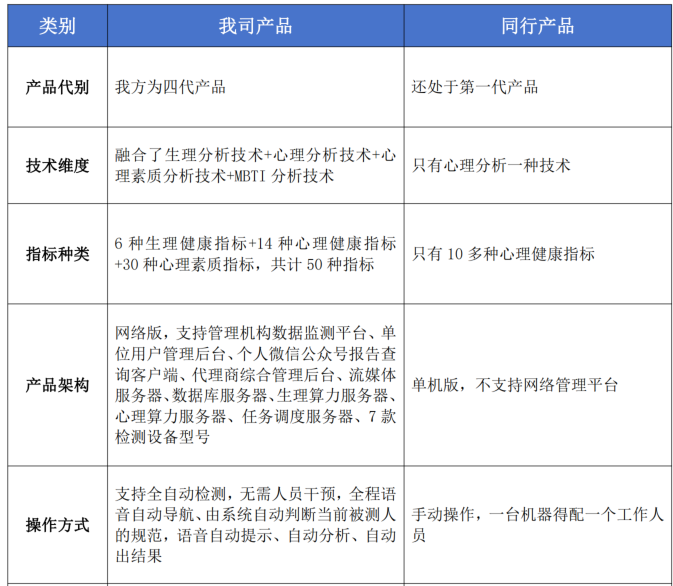 | 类别 | 我司产品 | 同行产品 |
|---|---|---|
| 产品代别 | 我方为四代产品 | 还处于第一代产品 |
| 技术维度 | 融合了生理分析技术+心理分析技术+心理素质分析技术+MBTI 分析技术 | 只有心理分析一种技术 |
| 指标种类 | 6 种生理健康指标+14 种心理健康指标+30 种心理素质指标，共计 50 种指标 | 只有 10 多种心理健康指标 |
| 产品架构 | 网络版，支持管理机构数据监测平台、单位用户管理后台、个人微信公众号报告查询客户端、代理商综合管理后台、流媒体服务器、数据库服务器、生理算力服务器、心理算力服务器、任务调度服务器、7 款检测设备型号 | 单机版，不支持网络管理平台 |
| 操作方式 | 支持全自动检测，无需人员干预，全程语音自动导航、由系统自动判断当前被测人的规范，语音自动提示、自动分析、自动出结果 | 手动操作，一台机器得配一个工作人员 |